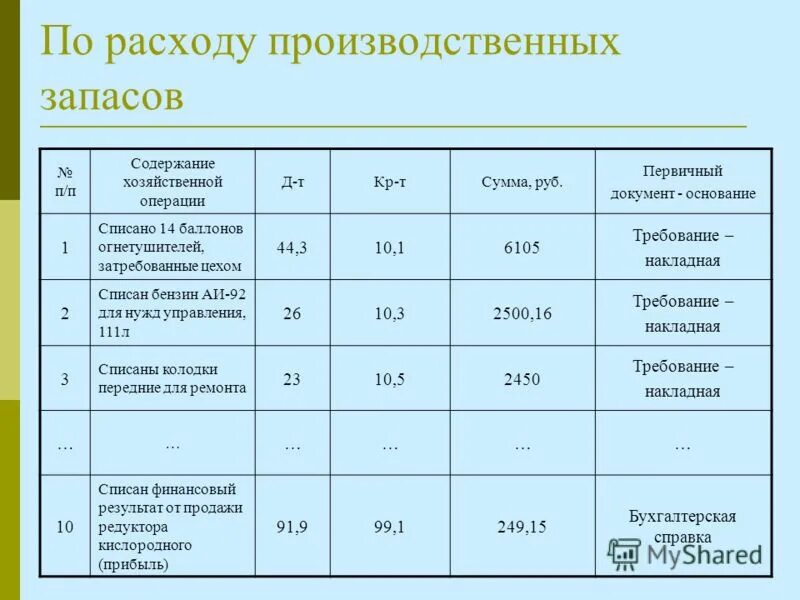 По расходу производственных запасов

| № п/п | Содержание хозяйственной операции | Д-т | Кр-т | Сумма, руб. | Первичный документ - основание |
|---|---|---|---|---|---|
| 1 | Списано 14 баллонов огнетушителей, затребованные цехом | 44,3 | 10,1 | 6105 | Требование – накладная |
| 2 | Списан бензин АИ-92 для нужд управления, 111л | 26 | 10,3 | 2500,16 | Требование – накладная |
| 3 | Списаны колодки передние для ремонта | 23 | 10,5 | 2450 | Требование – накладная |
| … | … | … | … | … | … |
| 10 | Списан финансовый результат от продажи редуктора кислородного (прибыль) | 91,9 | 99,1 | 249,15 | Бухгалтерская справка |

MyShared